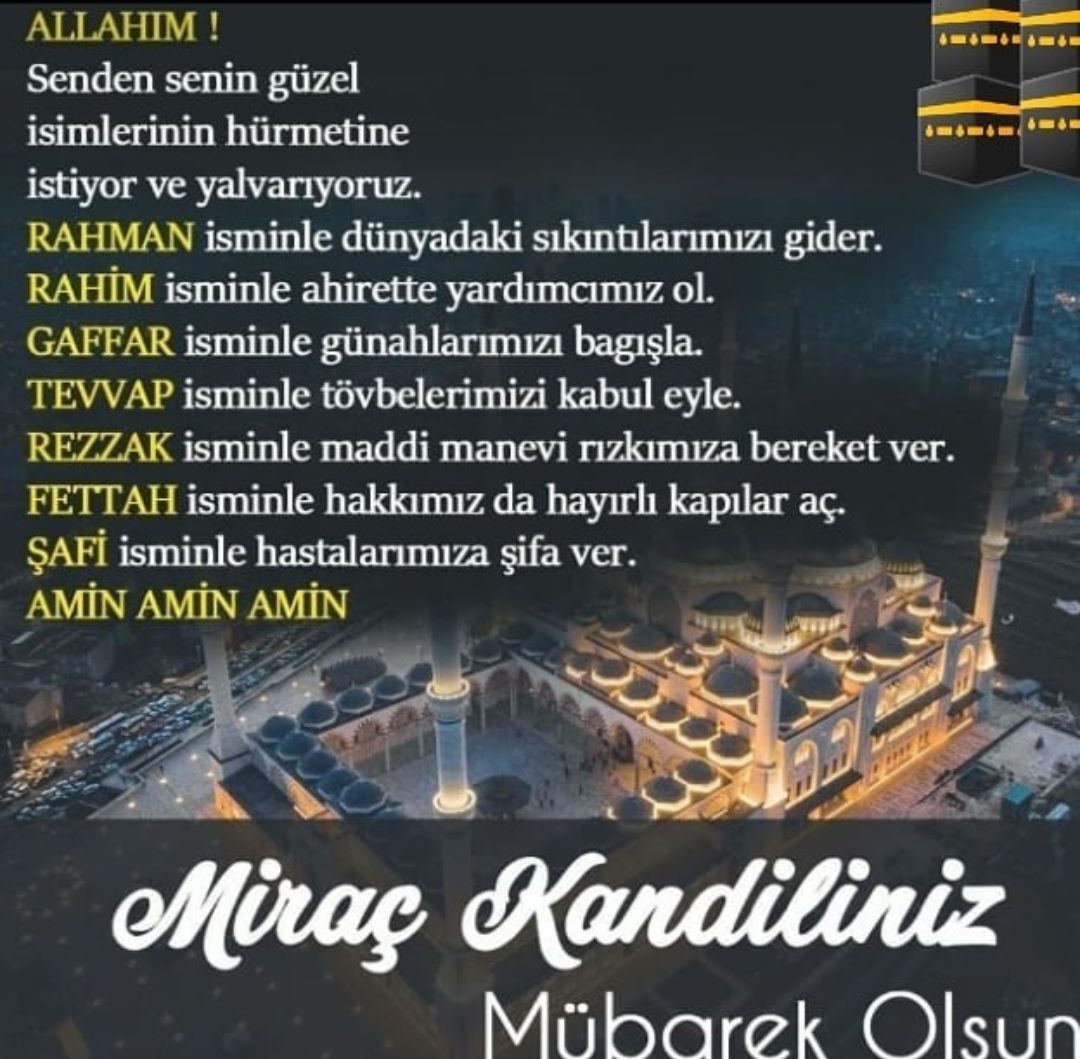 ALLAHIM !
Senden senin güzel isimlerinin hürmetine istiyor ve yalvarıyoruz.

RAHMAN isminle dünyadaki sıkıntılarımızı gider.
RAHİM isminle ahirette yardımcımız ol.
GAFFAR isminle günahlarımızı bagışla.
TEVVAP isminle tövbelerimizi kabul eyle.
REZZAK isminle maddi manevi rızkımıza bereket ver.
FETTAH isminle hakkımız da hayırlı kapılar aç.
ŞAFİ isminle hastalarımıza şifa ver.
AMİN AMİN AMİN

Miraç Kandiliniz
Mübarek Olsun